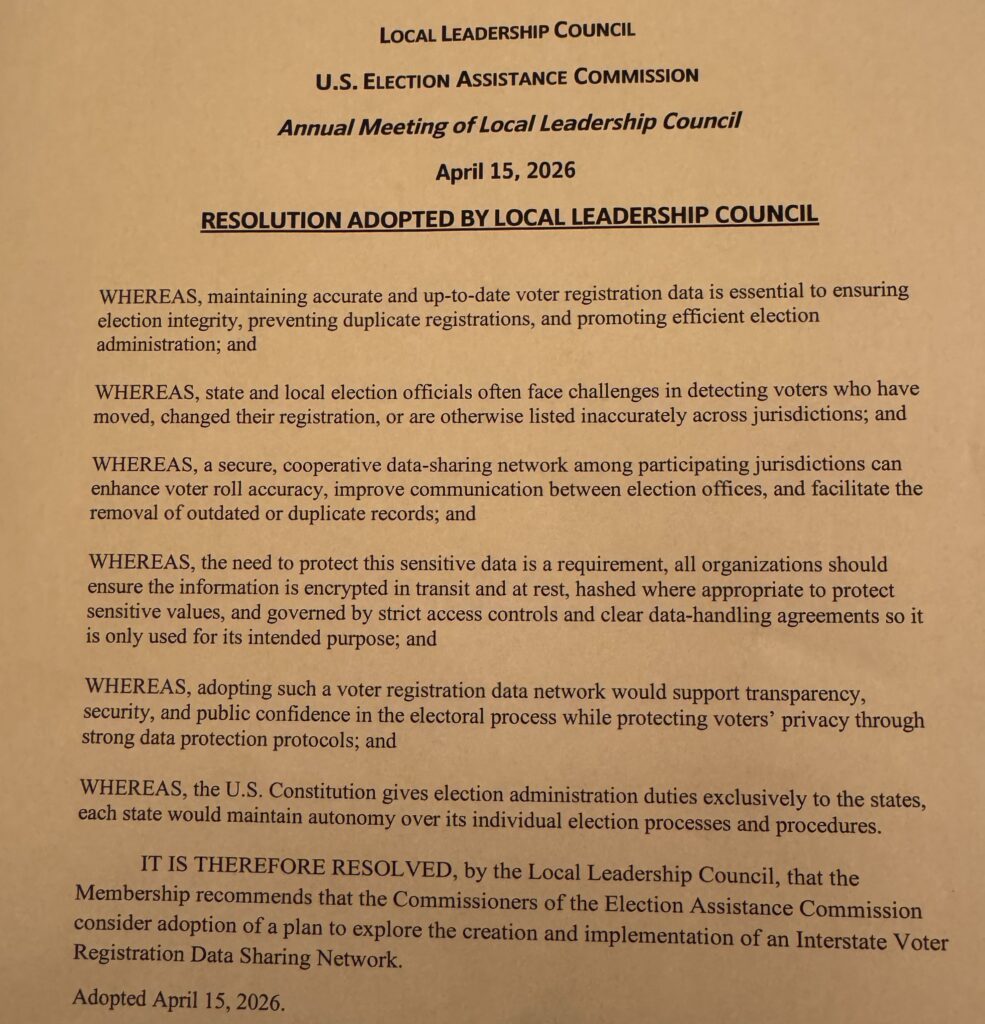 LOCAL LEADERSHIP COUNCIL

U.S. ELECTION ASSISTANCE COMMISSION

Annual Meeting of Local Leadership Council

April 15, 2026

RESOLUTION ADOPTED BY LOCAL LEADERSHIP COUNCIL

WHEREAS, maintaining accurate and up-to-date voter registration data is essential to ensuring election integrity, preventing duplicate registrations, and promoting efficient election administration; and

WHEREAS, state and local election officials often face challenges in detecting voters who have moved, changed their registration, or are otherwise listed inaccurately across jurisdictions; and

WHEREAS, a secure, cooperative data-sharing network among participating jurisdictions can enhance voter roll accuracy, improve communication between election offices, and facilitate the removal of outdated or duplicate records; and

WHEREAS, the need to protect this sensitive data is a requirement, all organizations should ensure the information is encrypted in transit and at rest, hashed where appropriate to protect sensitive values, and governed by strict access controls and clear data-handling agreements so it is only used for its intended purpose; and

WHEREAS, adopting such a voter registration data network would support transparency, security, and public confidence in the electoral process while protecting voters' privacy through strong data protection protocols; and

WHEREAS, the U.S. Constitution gives election administration duties exclusively to the states, each state would maintain autonomy over its individual election processes and procedures.

IT IS THEREFORE RESOLVED, by the Local Leadership Council, that the Membership recommends that the Commissioners of the Election Assistance Commission consider adoption of a plan to explore the creation and implementation of an Interstate Voter Registration Data Sharing Network.

Adopted April 15, 2026.